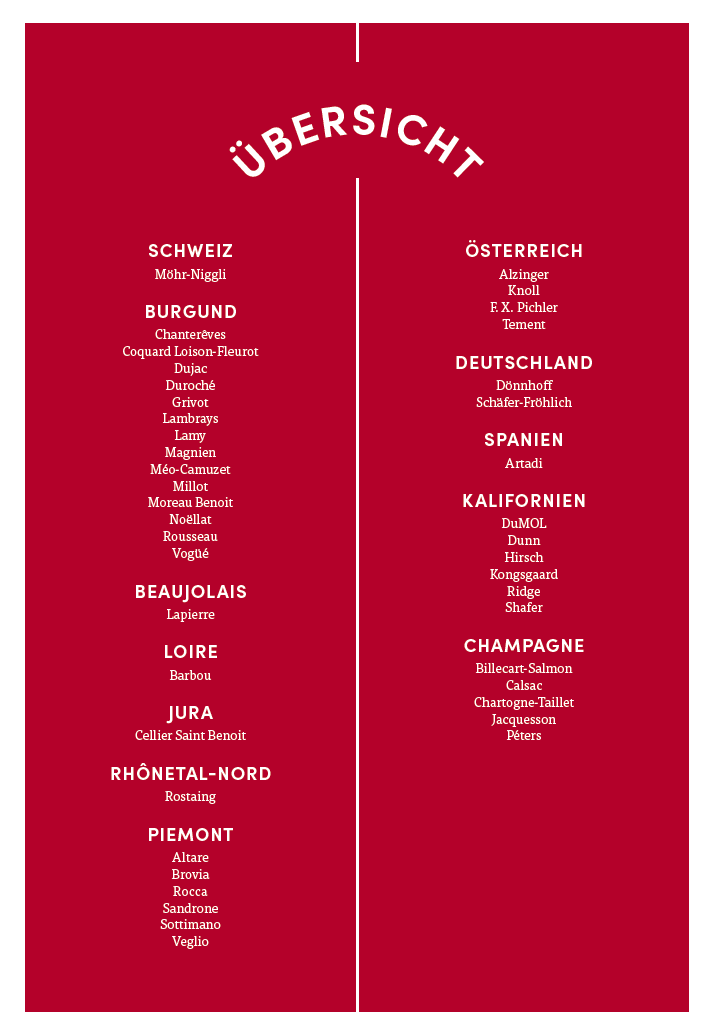 ÜBERSICHT

SCHWEIZ
Möhr-Niggli

BURGUND
Chanterêves
Coquard Loison-Fleurot
Dujac
Duroché
Grivot
Lambrays
Lamy
Magnien
Méo-Camuzet
Millot
Moreau Benoit
Noëllat
Rousseau
Vogüé

BEAUJOLAIS
Lapierre

LOIRE
Barbou

JURA
Cellier Saint Benoit

RHÔNETAL-NORD
Rostaing

PIEMONT
Altare
Brovia
Rocca
Sandrone
Sottimano
Veglio

ÖSTERREICH
Alzinger
Knoll
F. X. Pichler
Tement

DEUTSCHLAND
Dönnhoff
Schäfer-Fröhlich

SPANIEN
Artadi

KALIFORNIEN
DuMOL
Dunn
Hirsch
Kongsgaard
Ridge
Shafer

CHAMPAGNE
Billecart-Salmon
Calsac
Chartogne-Taillet
Jacquesson
Péters